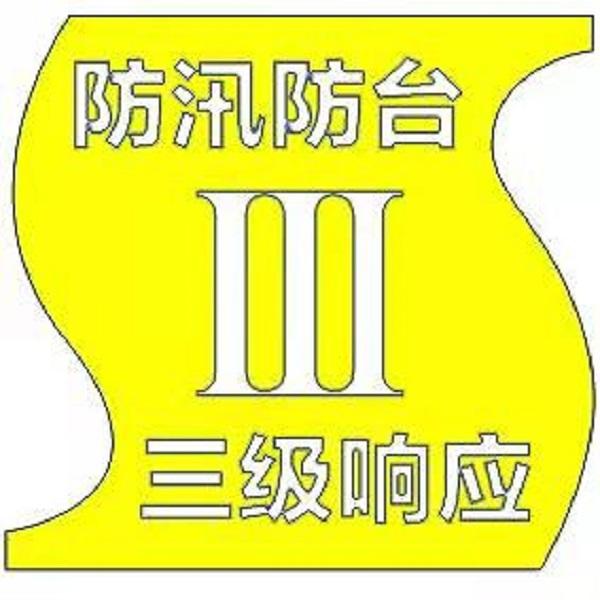 防汛防台

III

三级响应